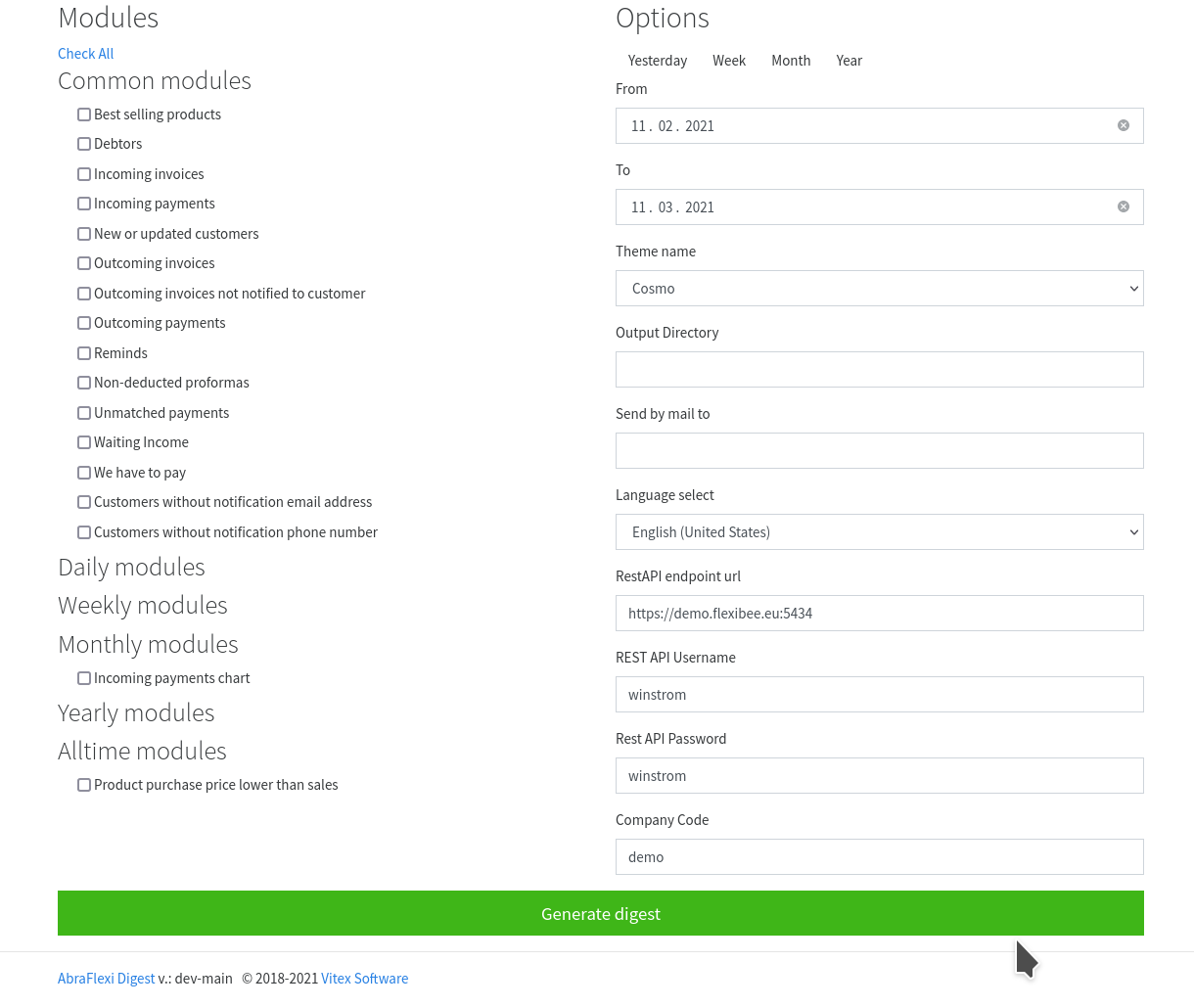 Modules

Check All

Common modules

Best selling products
Debtors
Incoming invoices
Incoming payments
New or updated customers
Outcoming invoices
Outcoming invoices not notified to customer
Outcoming payments
Reminds
Non-deducted proformas
Unmatched payments
Waiting Income
We have to pay
Customers without notification email address
Customers without notification phone number

Daily modules

Weekly modules

Monthly modules

Incoming payments chart

Yearly modules

Alltime modules

Product purchase price lower than sales

Options

Yesterday Week Month Year

From

11 . 02 . 2021

To

11 . 03 . 2021

Theme name

Cosmo

Output Directory

Send by mail to

Language select

English (United States)

RestAPI endpoint url

https://demo.flexibee.eu:5434

REST API Username

winstrom

Rest API Password

winstrom

Company Code

demo

Generate digest

AbraFlexi Digest v.: dev-main © 2018-2021 Vitex Software